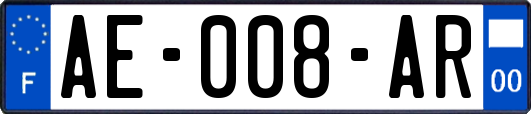 F
AE-008-AR
00